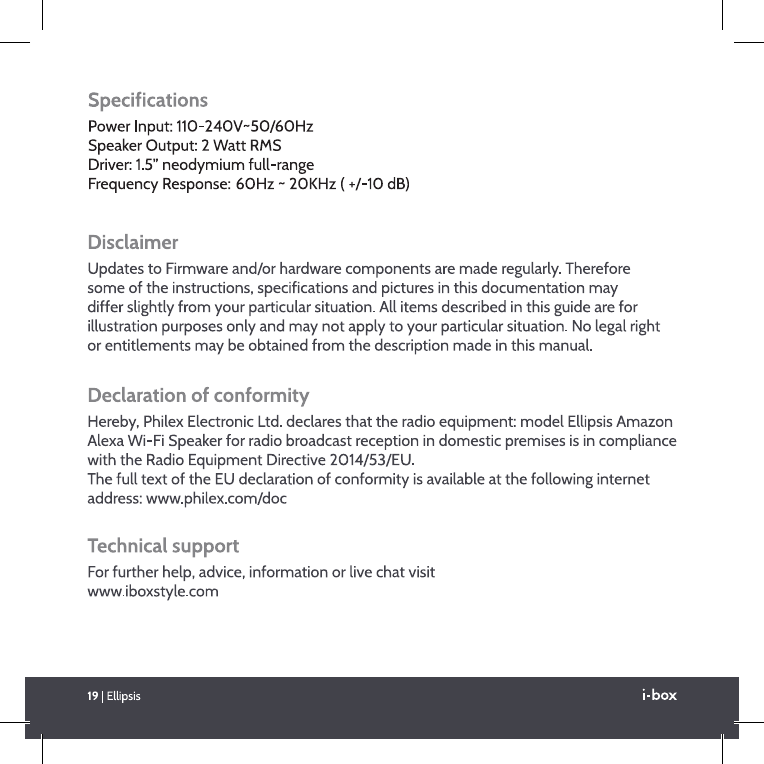 Specifications

Power Input: 110-240V~50/60Hz
Speaker Output: 2 Watt RMS
Driver: 1.5" neodymium full-range
Frequency Response: 60Hz ~ 20KHz ( +/-10 dB)

Disclaimer

Updates to Firmware and/or hardware components are made regularly. Therefore some of the instructions, specifications and pictures in this documentation may differ slightly from your particular situation. All items described in this guide are for illustration purposes only and may not apply to your particular situation. No legal right or entitlements may be obtained from the description made in this manual.

Declaration of conformity

Hereby, Philex Electronic Ltd. declares that the radio equipment: model Ellipsis Amazon Alexa Wi-Fi Speaker for radio broadcast reception in domestic premises is in compliance with the Radio Equipment Directive 2014/53/EU.
The full text of the EU declaration of conformity is available at the following internet address: www.philex.com/doc

Technical support

For further help, advice, information or live chat visit
www.iboxstyle.com

19 | Ellipsis

i-box